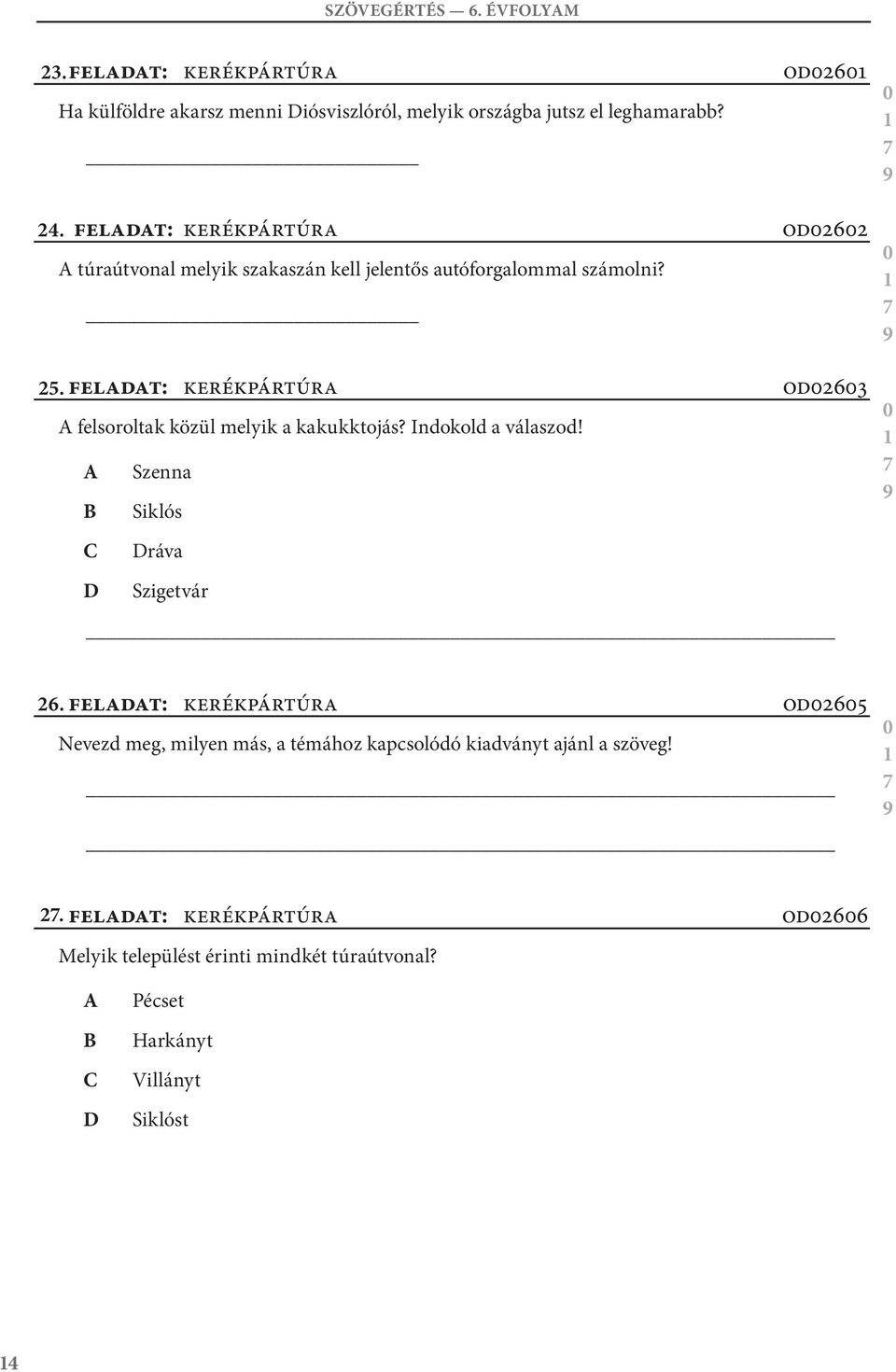 SZÖVEGÉRTÉS — 6. ÉVFOLYAM

23. FELADAT: KERÉKPÁRTÚRA OD02601

Ha külföldre akarsz menni Diósviszlóról, melyik országba jutsz el leghamarabb?

0
1
7
9

24. FELADAT: KERÉKPÁRTÚRA OD02602

A túraútvonal melyik szakaszán kell jelentős autóforgalommal számolni?

0
1
7
9

25. FELADAT: KERÉKPÁRTÚRA OD02603

A felsoroltak közül melyik a kakukktojás? Indokold a válaszod!

A Szenna
B Siklós
C Dráva
D Szigetvár

0
1
7
9

26. FELADAT: KERÉKPÁRTÚRA OD02605

Nevezd meg, milyen más, a témához kapcsolódó kiadványt ajánl a szöveg!

0
1
7
9

27. FELADAT: KERÉKPÁRTÚRA OD02606

Melyik települést érinti mindkét túraútvonal?

A Pécset
B Harkányt
C Villányt
D Siklóst

14